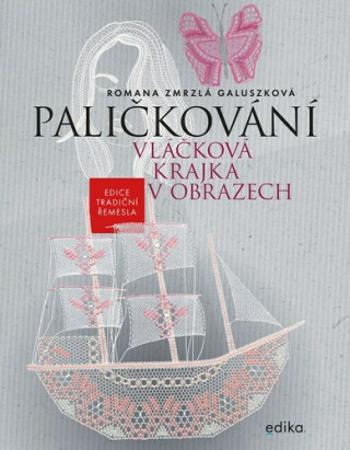 ROMANA ZMRZLÁ GALUSZKOVÁ

PALIČKOVÁNÍ

VLÁČKOVÁ KRAJKA V OBRAZECH

EDICE TRADIČNÍ ŘEMESLA

edika